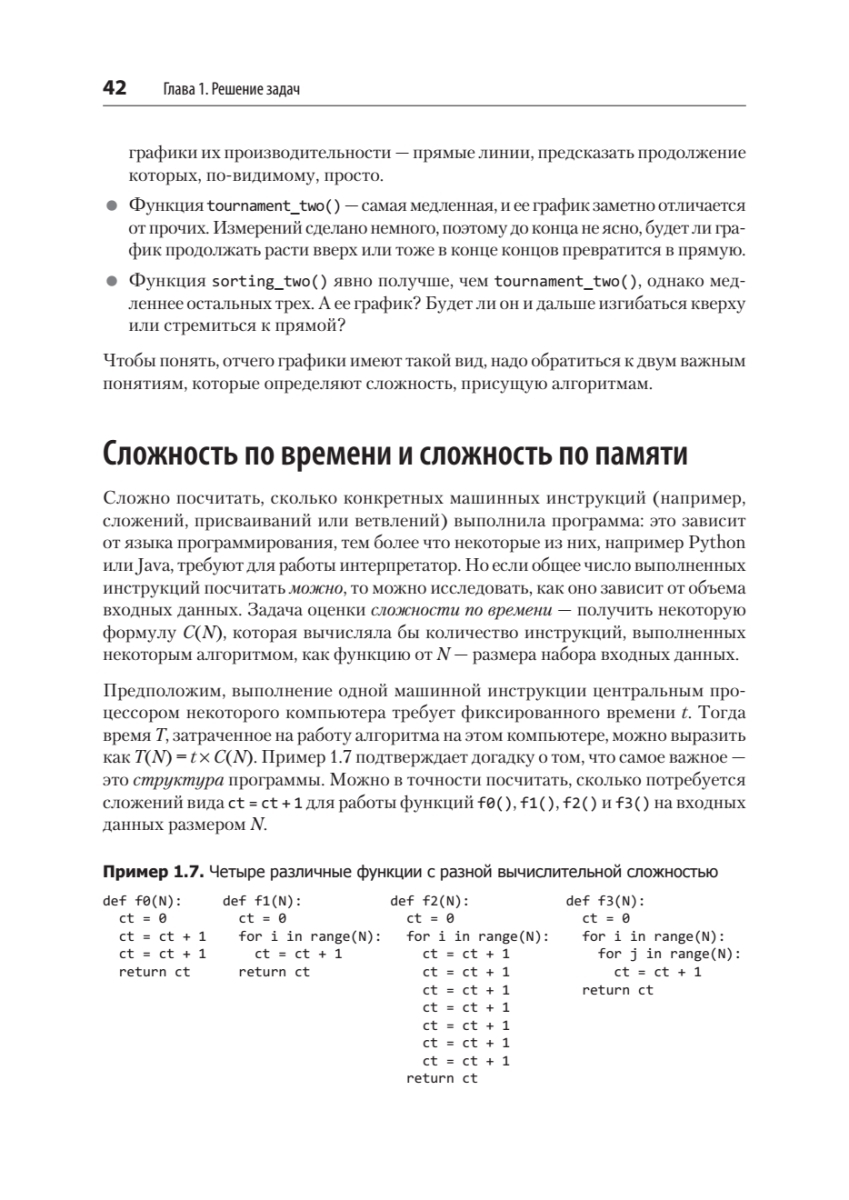 42 Глава 1. Решение задач

графики их производительности — прямые линии, предсказать продолжение которых, по-видимому, просто.

● Функция tournament_two() — самая медленная, и ее график заметно отличается от прочих. Измерений сделано немного, поэтому до конца не ясно, будет ли график продолжать расти вверх или тоже в конце концов превратится в прямую.

● Функция sorting_two() явно получше, чем tournament_two(), однако медленнее остальных трех. А ее график? Будет ли он и дальше изгибаться кверху или стремиться к прямой?

Чтобы понять, отчего графики имеют такой вид, надо обратиться к двум важным понятиям, которые определяют сложность, присущую алгоритмам.

Сложность по времени и сложность по памяти

Сложно посчитать, сколько конкретных машинных инструкций (например, сложений, присваиваний или ветвлений) выполнила программа: это зависит от языка программирования, тем более что некоторые из них, например Python или Java, требуют для работы интерпретатор. Но если общее число выполненных инструкций посчитать можно, то можно исследовать, как оно зависит от объема входных данных. Задача оценки сложности по времени — получить некоторую формулу $C(N)$, которая вычисляла бы количество инструкций, выполненных некоторым алгоритмом, как функцию от $N$ — размера набора входных данных.

Предположим, выполнение одной машинной инструкции центральным процессором некоторого компьютера требует фиксированного времени $t$. Тогда время $T$, затраченное на работу алгоритма на этом компьютере, можно выразить как $T(N) = t \times C(N)$. Пример 1.7 подтверждает догадку о том, что самое важное — это структура программы. Можно в точности посчитать, сколько потребуется сложений вида ct = ct + 1 для работы функций f0(), f1(), f2() и f3() на входных данных размером $N$.

Пример 1.7. Четыре различные функции с разной вычислительной сложностью

def f0(N):
  ct = 0
  ct = ct + 1
  ct = ct + 1
  return ct

def f1(N):
  ct = 0
  for i in range(N):
    ct = ct + 1
  return ct

def f2(N):
  ct = 0
  for i in range(N):
    ct = ct + 1
    ct = ct + 1
    ct = ct + 1
    ct = ct + 1
    ct = ct + 1
    ct = ct + 1
    ct = ct + 1
  return ct

def f3(N):
  ct = 0
  for i in range(N):
    for j in range(N):
      ct = ct + 1
  return ct